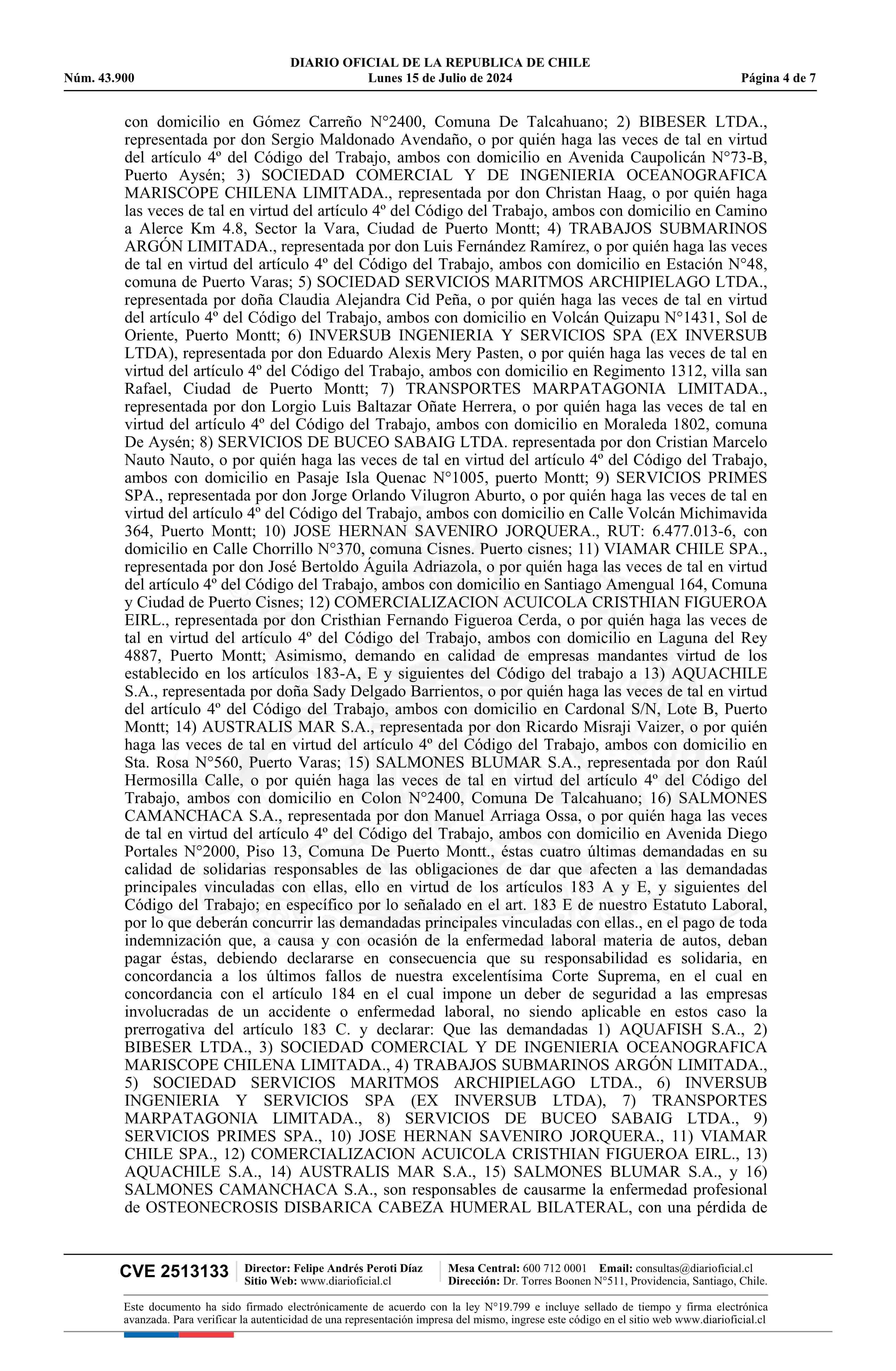 DIARIO OFICIAL DE LA REPUBLICA DE CHILE
Núm. 43.900 Lunes 15 de Julio de 2024 Página 4 de 7

con domicilio en Gómez Carreño N°2400, Comuna De Talcahuano; 2) BIBESER LTDA., representada por don Sergio Maldonado Avendaño, o por quién haga las veces de tal en virtud del artículo 4º del Código del Trabajo, ambos con domicilio en Avenida Caupolicán N°73-B, Puerto Aysén; 3) SOCIEDAD COMERCIAL Y DE INGENIERIA OCEANOGRAFICA MARISCOPE CHILENA LIMITADA., representada por don Christan Haag, o por quién haga las veces de tal en virtud del artículo 4º del Código del Trabajo, ambos con domicilio en Camino a Alerce Km 4.8, Sector la Vara, Ciudad de Puerto Montt; 4) TRABAJOS SUBMARINOS ARGÓN LIMITADA., representada por don Luis Fernández Ramírez, o por quién haga las veces de tal en virtud del artículo 4º del Código del Trabajo, ambos con domicilio en Estación N°48, comuna de Puerto Varas; 5) SOCIEDAD SERVICIOS MARITMOS ARCHIPIELAGO LTDA., representada por doña Claudia Alejandra Cid Peña, o por quién haga las veces de tal en virtud del artículo 4º del Código del Trabajo, ambos con domicilio en Volcán Quizapu N°1431, Sol de Oriente, Puerto Montt; 6) INVERSUB INGENIERIA Y SERVICIOS SPA (EX INVERSUB LTDA), representada por don Eduardo Alexis Mery Pasten, o por quién haga las veces de tal en virtud del artículo 4º del Código del Trabajo, ambos con domicilio en Regimento 1312, villa san Rafael, Ciudad de Puerto Montt; 7) TRANSPORTES MARPATAGONIA LIMITADA., representada por don Lorgio Luis Baltazar Oñate Herrera, o por quién haga las veces de tal en virtud del artículo 4º del Código del Trabajo, ambos con domicilio en Moraleda 1802, comuna De Aysén; 8) SERVICIOS DE BUCEO SABAIG LTDA. representada por don Cristian Marcelo Nauto Nauto, o por quién haga las veces de tal en virtud del artículo 4º del Código del Trabajo, ambos con domicilio en Pasaje Isla Quenac N°1005, puerto Montt; 9) SERVICIOS PRIMES SPA., representada por don Jorge Orlando Vilugron Aburto, o por quién haga las veces de tal en virtud del artículo 4º del Código del Trabajo, ambos con domicilio en Calle Volcán Michimavida 364, Puerto Montt; 10) JOSE HERNAN SAVENIRO JORQUERA., RUT: 6.477.013-6, con domicilio en Calle Chorrillo N°370, comuna Cisnes. Puerto cisnes; 11) VIAMAR CHILE SPA., representada por don José Bertoldo Águila Adriazola, o por quién haga las veces de tal en virtud del artículo 4º del Código del Trabajo, ambos con domicilio en Santiago Amengual 164, Comuna y Ciudad de Puerto Cisnes; 12) COMERCIALIZACION ACUICOLA CRISTHIAN FIGUEROA EIRL., representada por don Cristhian Fernando Figueroa Cerda, o por quién haga las veces de tal en virtud del artículo 4º del Código del Trabajo, ambos con domicilio en Laguna del Rey 4887, Puerto Montt; Asimismo, demando en calidad de empresas mandantes virtud de los establecido en los artículos 183-A, E y siguientes del Código del trabajo a 13) AQUACHILE S.A., representada por doña Sady Delgado Barrientos, o por quién haga las veces de tal en virtud del artículo 4º del Código del Trabajo, ambos con domicilio en Cardonal S/N, Lote B, Puerto Montt; 14) AUSTRALIS MAR S.A., representada por don Ricardo Misraji Vaizer, o por quién haga las veces de tal en virtud del artículo 4º del Código del Trabajo, ambos con domicilio en Sta. Rosa N°560, Puerto Varas; 15) SALMONES BLUMAR S.A., representada por don Raúl Hermosilla Calle, o por quién haga las veces de tal en virtud del artículo 4º del Código del Trabajo, ambos con domicilio en Colon N°2400, Comuna De Talcahuano; 16) SALMONES CAMANCHACA S.A., representada por don Manuel Arriaga Ossa, o por quién haga las veces de tal en virtud del artículo 4º del Código del Trabajo, ambos con domicilio en Avenida Diego Portales N°2000, Piso 13, Comuna De Puerto Montt., éstas cuatro últimas demandadas en su calidad de solidarias responsables de las obligaciones de dar que afecten a las demandadas principales vinculadas con ellas, ello en virtud de los artículos 183 A y E, y siguientes del Código del Trabajo; en específico por lo señalado en el art. 183 E de nuestro Estatuto Laboral, por lo que deberán concurrir las demandadas principales vinculadas con ellas., en el pago de toda indemnización que, a causa y con ocasión de la enfermedad laboral materia de autos, deban pagar éstas, debiendo declararse en consecuencia que su responsabilidad es solidaria, en concordancia a los últimos fallos de nuestra excelentísima Corte Suprema, en el cual en concordancia con el artículo 184 en el cual impone un deber de seguridad a las empresas involucradas de un accidente o enfermedad laboral, no siendo aplicable en estos caso la prerrogativa del artículo 183 C. y declarar: Que las demandadas 1) AQUAFISH S.A., 2) BIBESER LTDA., 3) SOCIEDAD COMERCIAL Y DE INGENIERIA OCEANOGRAFICA MARISCOPE CHILENA LIMITADA., 4) TRABAJOS SUBMARINOS ARGÓN LIMITADA., 5) SOCIEDAD SERVICIOS MARITMOS ARCHIPIELAGO LTDA., 6) INVERSUB INGENIERIA Y SERVICIOS SPA (EX INVERSUB LTDA), 7) TRANSPORTES MARPATAGONIA LIMITADA., 8) SERVICIOS DE BUCEO SABAIG LTDA., 9) SERVICIOS PRIMES SPA., 10) JOSE HERNAN SAVENIRO JORQUERA., 11) VIAMAR CHILE SPA., 12) COMERCIALIZACION ACUICOLA CRISTHIAN FIGUEROA EIRL., 13) AQUACHILE S.A., 14) AUSTRALIS MAR S.A., 15) SALMONES BLUMAR S.A., y 16) SALMONES CAMANCHACA S.A., son responsables de causarme la enfermedad profesional de OSTEONECROSIS DISBARICA CABEZA HUMERAL BILATERAL, con una pérdida de

CVE 2513133 Director: Felipe Andrés Peroti Díaz Sitio Web: www.diarioficial.cl Mesa Central: 600 712 0001 Email: consultas@diarioficial.cl Dirección: Dr. Torres Boonen N°511, Providencia, Santiago, Chile.

Este documento ha sido firmado electrónicamente de acuerdo con la ley N°19.799 e incluye sellado de tiempo y firma electrónica avanzada. Para verificar la autenticidad de una representación impresa del mismo, ingrese este código en el sitio web www.diarioficial.cl